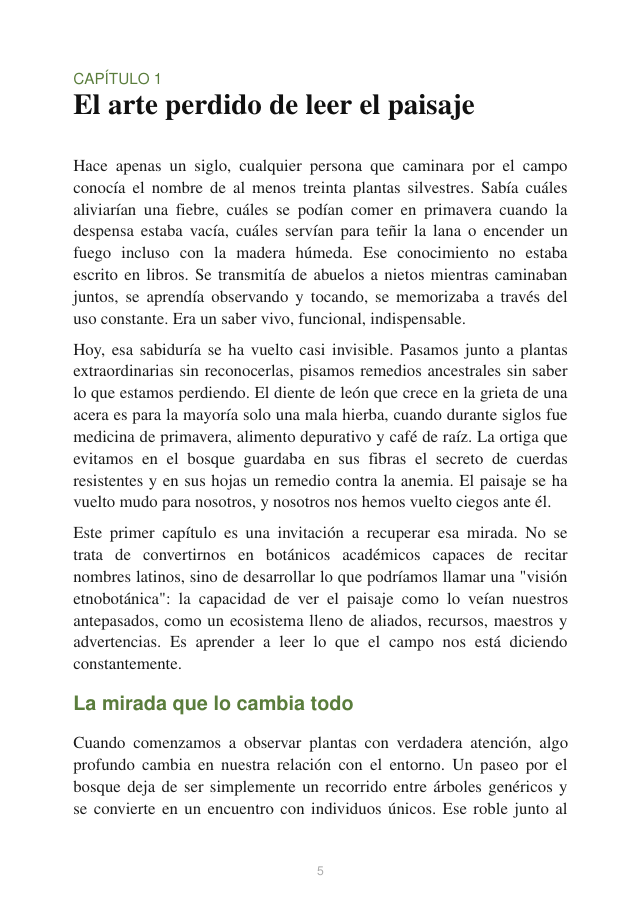 CAPÍTULO 1

El arte perdido de leer el paisaje

Hace apenas un siglo, cualquier persona que caminara por el campo conocía el nombre de al menos treinta plantas silvestres. Sabía cuáles aliviarían una fiebre, cuáles se podían comer en primavera cuando la despensa estaba vacía, cuáles servían para teñir la lana o encender un fuego incluso con la madera húmeda. Ese conocimiento no estaba escrito en libros. Se transmitía de abuelos a nietos mientras caminaban juntos, se aprendía observando y tocando, se memorizaba a través del uso constante. Era un saber vivo, funcional, indispensable.

Hoy, esa sabiduría se ha vuelto casi invisible. Pasamos junto a plantas extraordinarias sin reconocerlas, pisamos remedios ancestrales sin saber lo que estamos perdiendo. El diente de león que crece en la grieta de una acera es para la mayoría solo una mala hierba, cuando durante siglos fue medicina de primavera, alimento depurativo y café de raíz. La ortiga que evitamos en el bosque guardaba en sus fibras el secreto de cuerdas resistentes y en sus hojas un remedio contra la anemia. El paisaje se ha vuelto mudo para nosotros, y nosotros nos hemos vuelto ciegos ante él.

Este primer capítulo es una invitación a recuperar esa mirada. No se trata de convertirnos en botánicos académicos capaces de recitar nombres latinos, sino de desarrollar lo que podríamos llamar una "visión etnobotánica": la capacidad de ver el paisaje como lo veían nuestros antepasados, como un ecosistema lleno de aliados, recursos, maestros y advertencias. Es aprender a leer lo que el campo nos está diciendo constantemente.

La mirada que lo cambia todo

Cuando comenzamos a observar plantas con verdadera atención, algo profundo cambia en nuestra relación con el entorno. Un paseo por el bosque deja de ser simplemente un recorrido entre árboles genéricos y se convierte en un encuentro con individuos únicos. Ese roble junto al

5